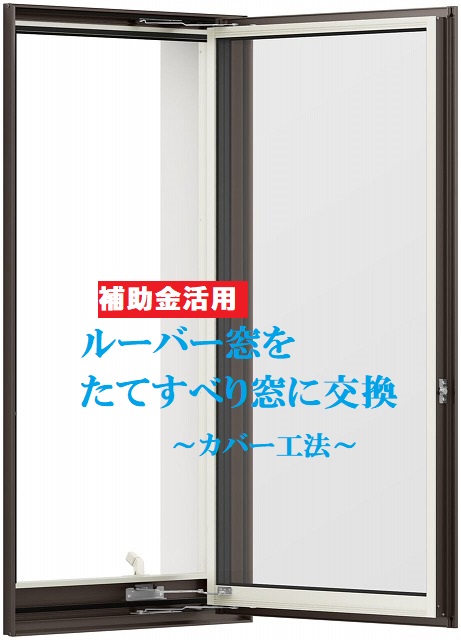 補助金活用

ルーバー窓を
たてすべり窓に交換

~カバー工法~